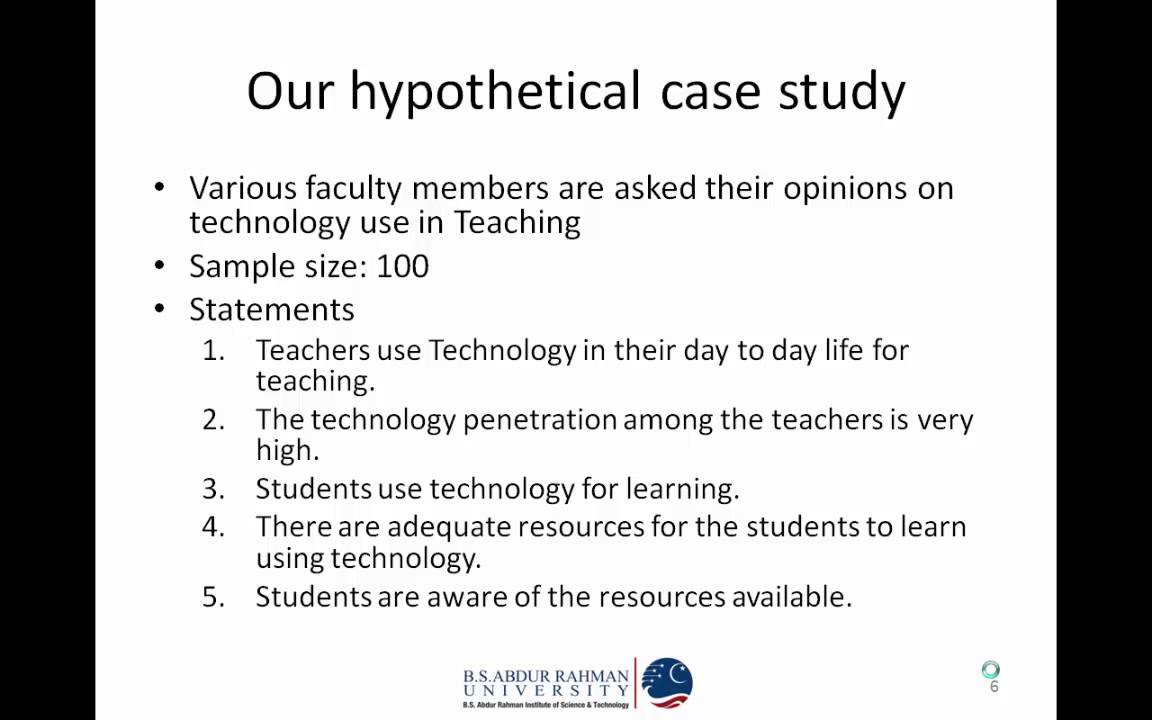 Our hypothetical case study

• Various faculty members are asked their opinions on technology use in Teaching
• Sample size: 100
• Statements
1. Teachers use Technology in their day to day life for teaching.
2. The technology penetration among the teachers is very high.
3. Students use technology for learning.
4. There are adequate resources for the students to learn using technology.
5. Students are aware of the resources available.

B.S.ABDUR RAHMAN
UNIVERSITY
B.S. Abdur Rahman Institute of Science & Technology

6